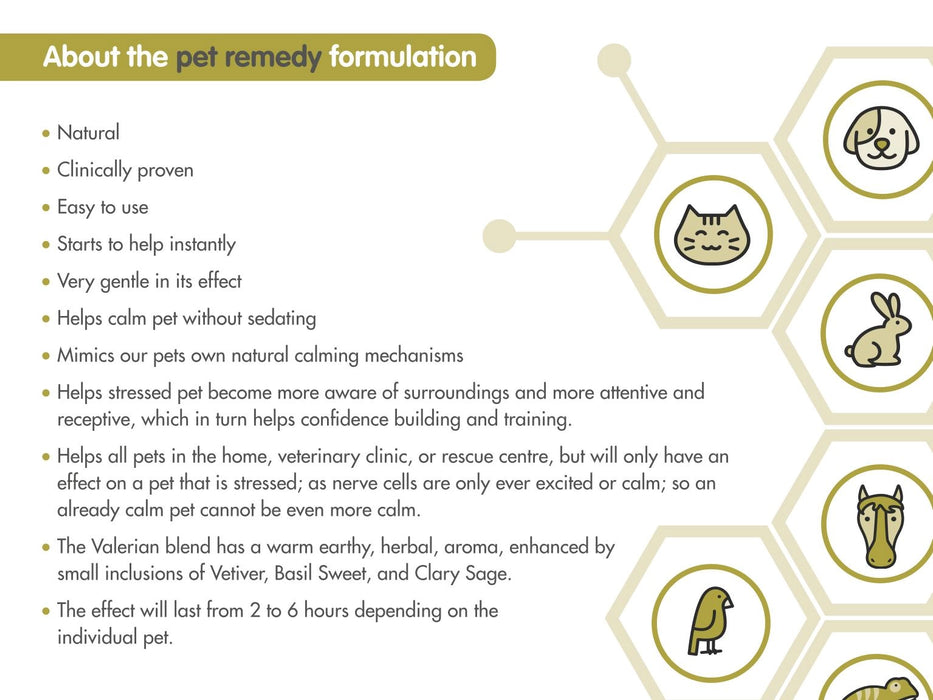 About the pet remedy formulation

• Natural
• Clinically proven
• Easy to use
• Starts to help instantly
• Very gentle in its effect
• Helps calm pet without sedating
• Mimics our pets own natural calming mechanisms
• Helps stressed pet become more aware of surroundings and more attentive and receptive, which in turn helps confidence building and training.
• Helps all pets in the home, veterinary clinic, or rescue centre, but will only have an effect on a pet that is stressed; as nerve cells are only ever excited or calm; so an already calm pet cannot be even more calm.
• The Valerian blend has a warm earthy, herbal, aroma, enhanced by small inclusions of Vetiver, Basil Sweet, and Clary Sage.
• The effect will last from 2 to 6 hours depending on the individual pet.